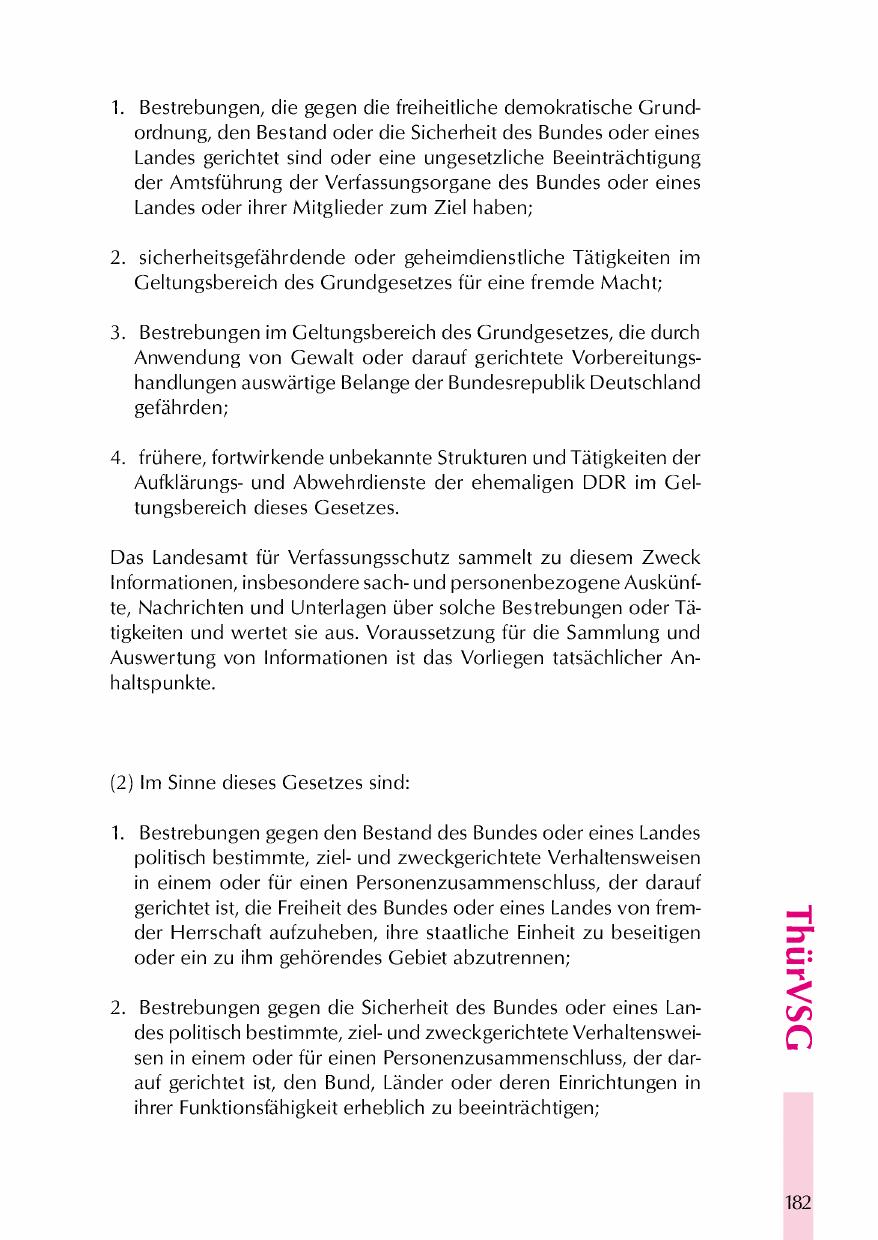 1. Bestrebungen, die gegen die freiheitliche demokratische Grundordnung, den Bestand oder die Sicherheit des Bundes oder eines Landes gerichtet sind oder eine ungesetzliche Beeinträchtigung der Amtsführung der Verfassungsorgane des Bundes oder eines Landes oder ihrer Mitglieder zum Ziel haben;

2. sicherheitsgefährdende oder geheimdienstliche Tätigkeiten im Geltungsbereich des Grundgesetzes für eine fremde Macht;

3. Bestrebungen im Geltungsbereich des Grundgesetzes, die durch Anwendung von Gewalt oder darauf gerichtete Vorbereitungshandlungen auswärtige Belange der Bundesrepublik Deutschland gefährden;

4. frühere, fortwirkende unbekannte Strukturen und Tätigkeiten der Aufklärungs- und Abwehrdienste der ehemaligen DDR im Geltungsbereich dieses Gesetzes.

Das Landesamt für Verfassungsschutz sammelt zu diesem Zweck Informationen, insbesondere sach- und personenbezogene Auskünfte, Nachrichten und Unterlagen über solche Bestrebungen oder Tätigkeiten und wertet sie aus. Voraussetzung für die Sammlung und Auswertung von Informationen ist das Vorliegen tatsächlicher Anhaltspunkte.

(2) Im Sinne dieses Gesetzes sind:

1. Bestrebungen gegen den Bestand des Bundes oder eines Landes politisch bestimmte, ziel- und zweckgerichtete Verhaltensweisen in einem oder für einen Personenzusammenschluss, der darauf gerichtet ist, die Freiheit des Bundes oder eines Landes von fremder Herrschaft aufzuheben, ihre staatliche Einheit zu beseitigen oder ein zu ihm gehörendes Gebiet abzutrennen;

2. Bestrebungen gegen die Sicherheit des Bundes oder eines Landes politisch bestimmte, ziel- und zweckgerichtete Verhaltensweisen in einem oder für einen Personenzusammenschluss, der darauf gerichtet ist, den Bund, Länder oder deren Einrichtungen in ihrer Funktionsfähigkeit erheblich zu beeinträchtigen;

ThürVSG

182